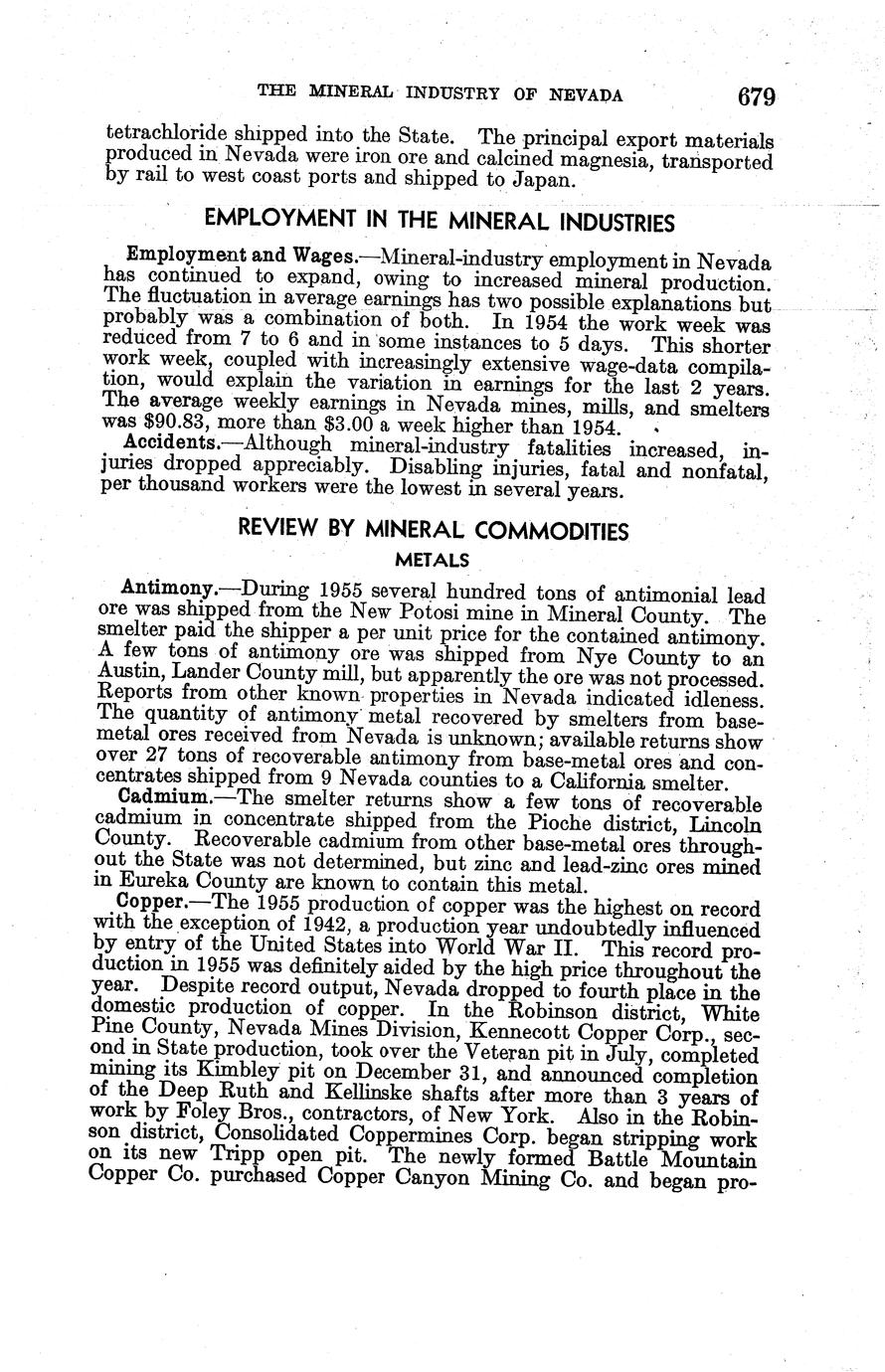 THE MINERAL INDUSTRY OF NEVADA 679

tetrachloride shipped into the State. The principal export materials produced in Nevada were iron ore and calcined magnesia, transported by rail to west coast ports and shipped to Japan.

EMPLOYMENT IN THE MINERAL INDUSTRIES

Employment and Wages.—Mineral-industry employment in Nevada has continued to expand, owing to increased mineral production. The fluctuation in average earnings has two possible explanations but probably was a combination of both. In 1954 the work week was reduced from 7 to 6 and in some instances to 5 days. This shorter work week, coupled with increasingly extensive wage-data compilation, would explain the variation in earnings for the last 2 years. The average weekly earnings in Nevada mines, mills, and smelters was $90.83, more than $3.00 a week higher than 1954.

Accidents.—Although mineral-industry fatalities increased, injuries dropped appreciably. Disabling injuries, fatal and nonfatal, per thousand workers were the lowest in several years.

REVIEW BY MINERAL COMMODITIES

METALS

Antimony.—During 1955 several hundred tons of antimonial lead ore was shipped from the New Potosi mine in Mineral County. The smelter paid the shipper a per unit price for the contained antimony. A few tons of antimony ore was shipped from Nye County to an Austin, Lander County mill, but apparently the ore was not processed. Reports from other known properties in Nevada indicated idleness. The quantity of antimony metal recovered by smelters from base-metal ores received from Nevada is unknown; available returns show over 27 tons of recoverable antimony from base-metal ores and concentrates shipped from 9 Nevada counties to a California smelter.

Cadmium.—The smelter returns show a few tons of recoverable cadmium in concentrate shipped from the Pioche district, Lincoln County. Recoverable cadmium from other base-metal ores throughout the State was not determined, but zinc and lead-zinc ores mined in Eureka County are known to contain this metal.

Copper.—The 1955 production of copper was the highest on record with the exception of 1942, a production year undoubtedly influenced by entry of the United States into World War II. This record production in 1955 was definitely aided by the high price throughout the year. Despite record output, Nevada dropped to fourth place in the domestic production of copper. In the Robinson district, White Pine County, Nevada Mines Division, Kennecott Copper Corp., second in State production, took over the Veteran pit in July, completed mining its Kimbley pit on December 31, and announced completion of the Deep Ruth and Kellinske shafts after more than 3 years of work by Foley Bros., contractors, of New York. Also in the Robinson district, Consolidated Coppermines Corp. began stripping work on its new Tripp open pit. The newly formed Battle Mountain Copper Co. purchased Copper Canyon Mining Co. and began pro-